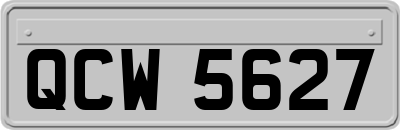 QCW 5627